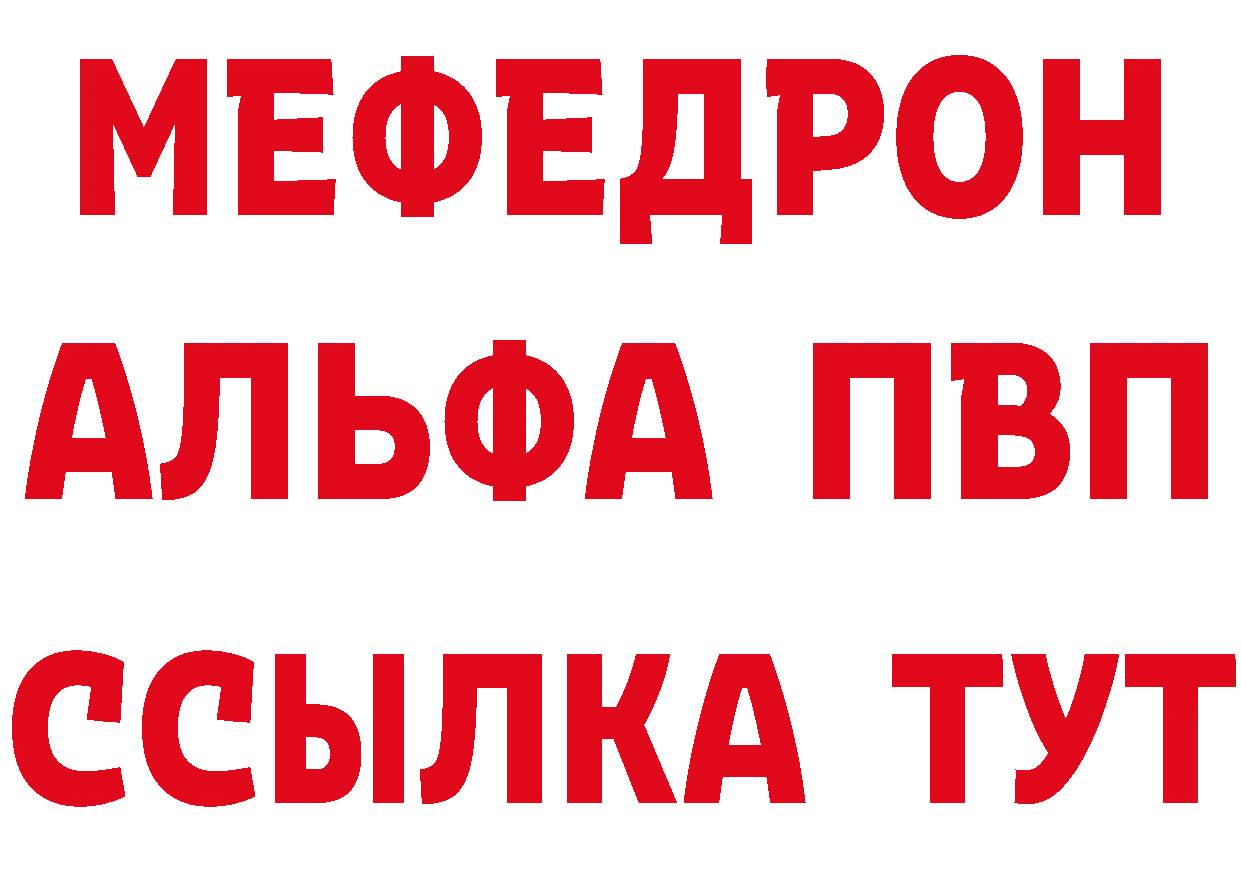 МЕФЕДРОН
АЛЬФА ПВП
ССЫЛКА ТУТ